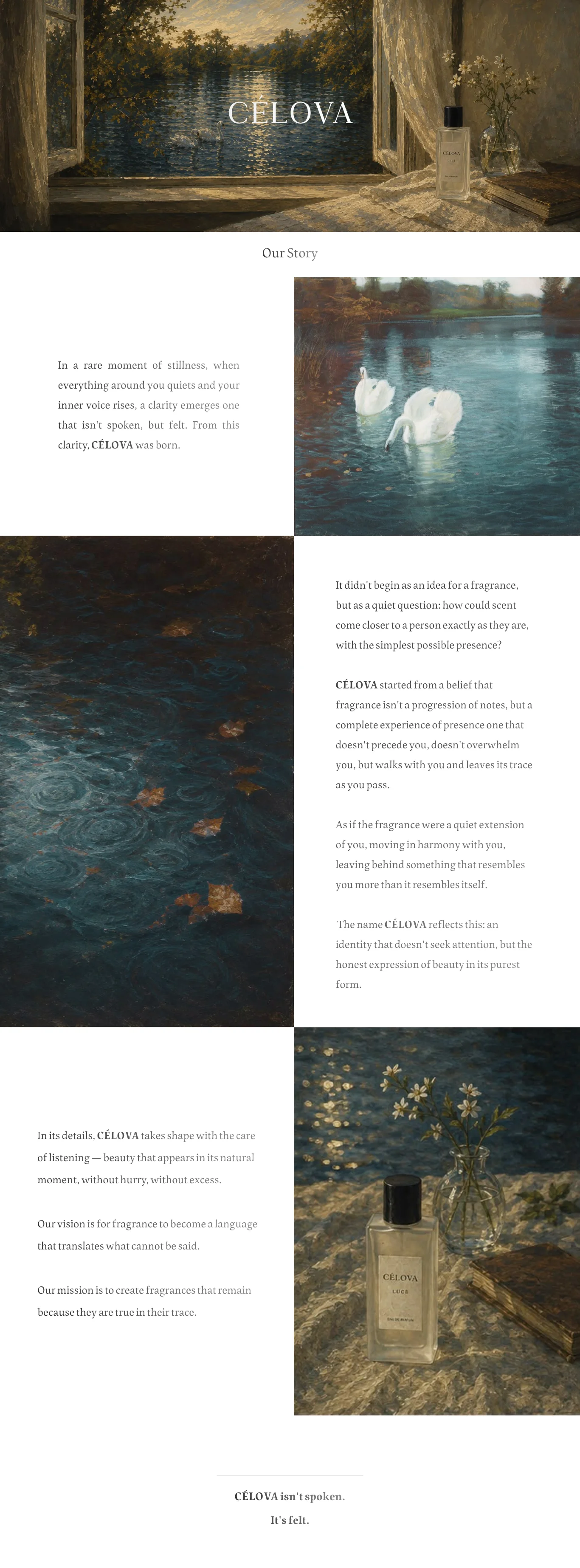 CÉLOVA

Our Story

In a rare moment of stillness, when everything around you quiets and your inner voice rises, a clarity emerges one that isn't spoken, but felt. From this clarity, CÉLOVA was born.

It didn't begin as an idea for a fragrance, but as a quiet question: how could scent come closer to a person exactly as they are, with the simplest possible presence?

CÉLOVA started from a belief that fragrance isn't a progression of notes, but a complete experience of presence one that doesn't precede you, doesn't overwhelm you, but walks with you and leaves its trace as you pass.

As if the fragrance were a quiet extension of you, moving in harmony with you, leaving behind something that resembles you more than it resembles itself.

The name CÉLOVA reflects this: an identity that doesn't seek attention, but the honest expression of beauty in its purest form.

In its details, CÉLOVA takes shape with the care of listening — beauty that appears in its natural moment, without hurry, without excess.

Our vision is for fragrance to become a language that translates what cannot be said.

Our mission is to create fragrances that remain because they are true in their trace.

CÉLOVA
LUCE

CÉLOVA isn't spoken.
It's felt.